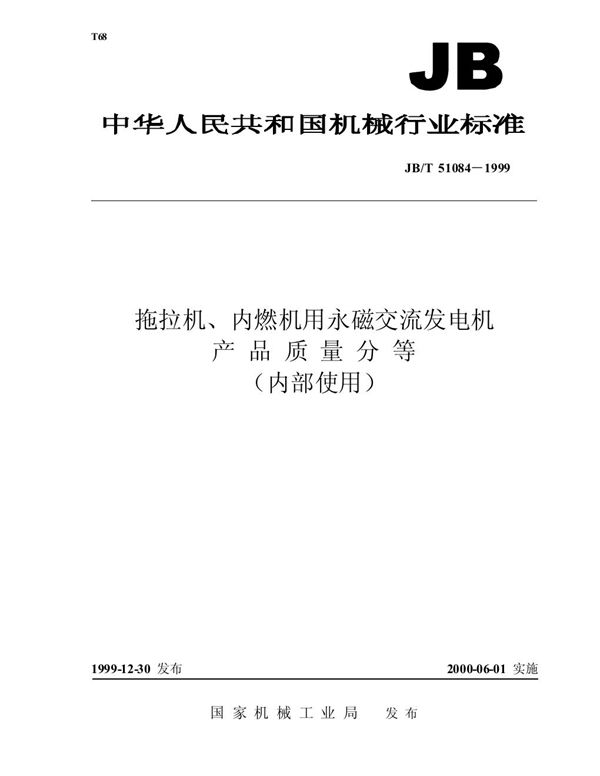 T68

JB

中华人民共和国机械行业标准

JB/T 51084－1999

拖拉机、内燃机用永磁交流发电机
产品质量分等
（内部使用）

1999-12-30 发布

2000-06-01 实施

国家机械工业局　发布